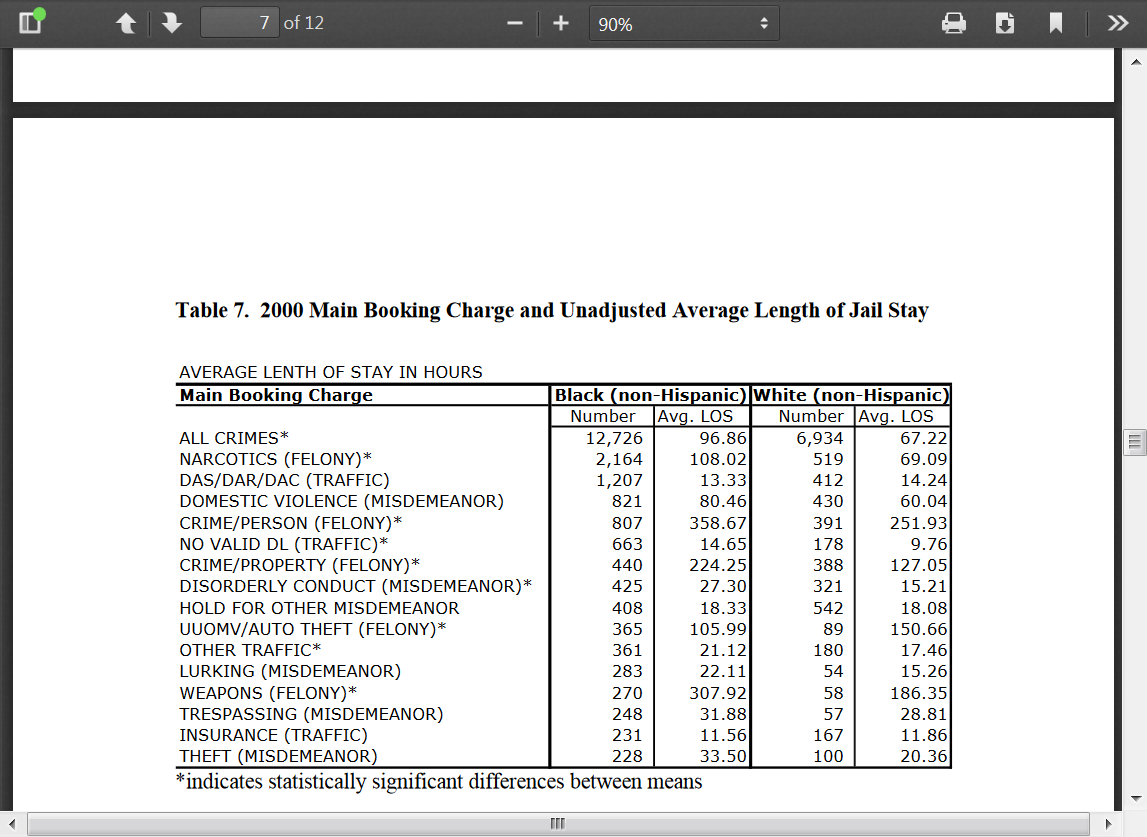 7 of 12

90%

Table 7. 2000 Main Booking Charge and Unadjusted Average Length of Jail Stay

AVERAGE LENTH OF STAY IN HOURS

| Main Booking Charge | Black (non-Hispanic) | | White (non-Hispanic) | |
|---|---|---|---|---|
| | Number | Avg. LOS | Number | Avg. LOS |
| ALL CRIMES* | 12,726 | 96.86 | 6,934 | 67.22 |
| NARCOTICS (FELONY)* | 2,164 | 108.02 | 519 | 69.09 |
| DAS/DAR/DAC (TRAFFIC) | 1,207 | 13.33 | 412 | 14.24 |
| DOMESTIC VIOLENCE (MISDEMEANOR) | 821 | 80.46 | 430 | 60.04 |
| CRIME/PERSON (FELONY)* | 807 | 358.67 | 391 | 251.93 |
| NO VALID DL (TRAFFIC)* | 663 | 14.65 | 178 | 9.76 |
| CRIME/PROPERTY (FELONY)* | 440 | 224.25 | 388 | 127.05 |
| DISORDERLY CONDUCT (MISDEMEANOR)* | 425 | 27.30 | 321 | 15.21 |
| HOLD FOR OTHER MISDEMEANOR | 408 | 18.33 | 542 | 18.08 |
| UUOMV/AUTO THEFT (FELONY)* | 365 | 105.99 | 89 | 150.66 |
| OTHER TRAFFIC* | 361 | 21.12 | 180 | 17.46 |
| LURKING (MISDEMEANOR) | 283 | 22.11 | 54 | 15.26 |
| WEAPONS (FELONY)* | 270 | 307.92 | 58 | 186.35 |
| TRESPASSING (MISDEMEANOR) | 248 | 31.88 | 57 | 28.81 |
| INSURANCE (TRAFFIC) | 231 | 11.56 | 167 | 11.86 |
| THEFT (MISDEMEANOR) | 228 | 33.50 | 100 | 20.36 |

*indicates statistically significant differences between means